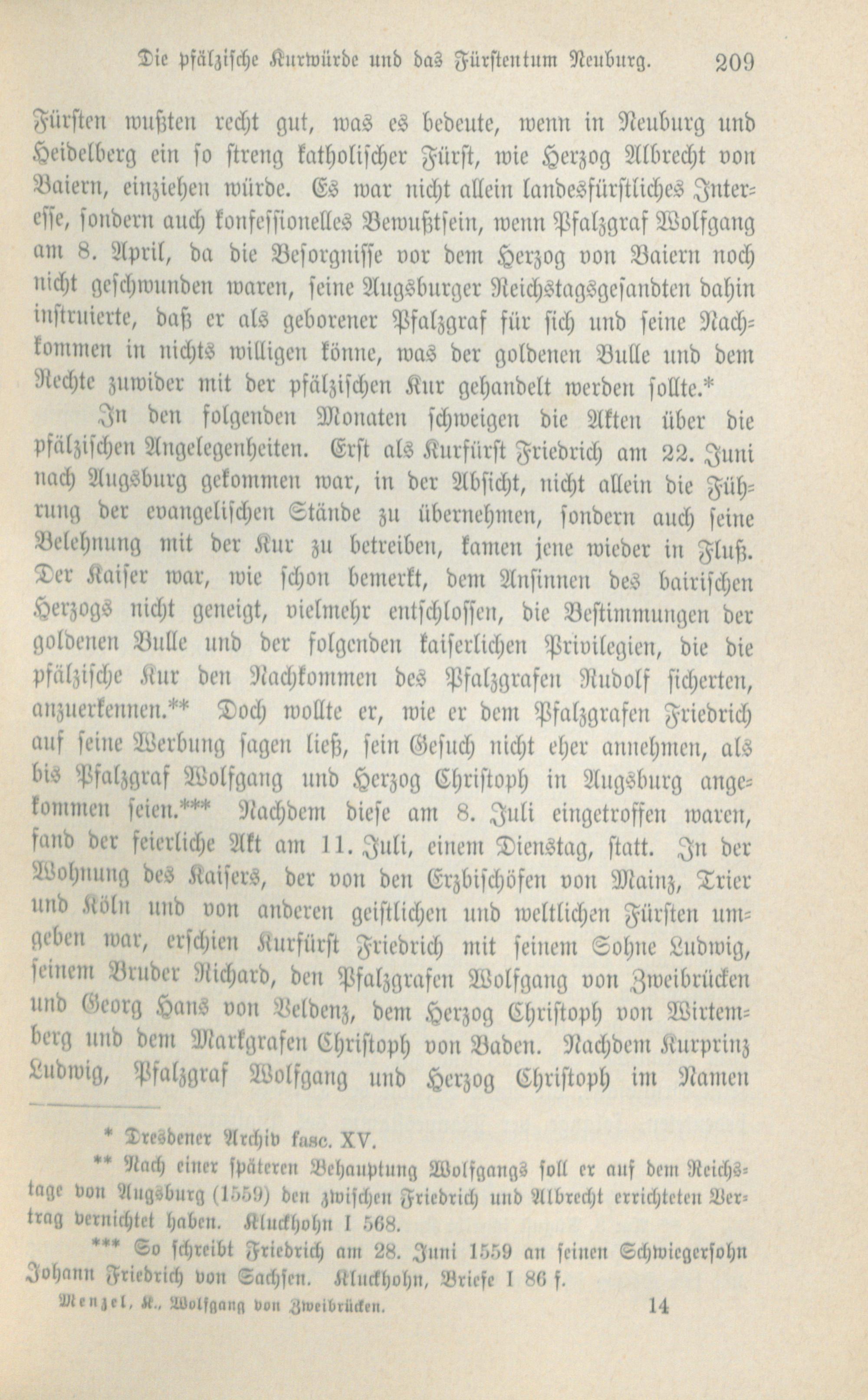 Die pfälzische Kurwürde und das Fürstentum Neuburg. 209

Fürsten wußten recht gut, was es bedeute, wenn in Neuburg und Heidelberg ein so streng katholischer Fürst, wie Herzog Albrecht von Baiern, einziehen würde. Es war nicht allein landesfürstliches Interesse, sondern auch konfessionelles Bewußtsein, wenn Pfalzgraf Wolfgang am 8. April, da die Besorgnisse vor dem Herzog von Baiern noch nicht geschwunden waren, seine Augsburger Reichstagsgesandten dahin instruierte, daß er als geborener Pfalzgraf für sich und seine Nachkommen in nichts willigen könne, was der goldenen Bulle und dem Rechte zuwider mit der pfälzischen Kur gehandelt werden sollte.*

In den folgenden Monaten schweigen die Akten über die pfälzischen Angelegenheiten. Erst als Kurfürst Friedrich am 22. Juni nach Augsburg gekommen war, in der Absicht, nicht allein die Führung der evangelischen Stände zu übernehmen, sondern auch seine Belehnung mit der Kur zu betreiben, kamen jene wieder in Fluß. Der Kaiser war, wie schon bemerkt, dem Ansinnen des bairischen Herzogs nicht geneigt, vielmehr entschlossen, die Bestimmungen der goldenen Bulle und der folgenden kaiserlichen Privilegien, die die pfälzische Kur den Nachkommen des Pfalzgrafen Rudolf sicherten, anzuerkennen.** Doch wollte er, wie er dem Pfalzgrafen Friedrich auf seine Werbung sagen ließ, sein Gesuch nicht eher annehmen, als bis Pfalzgraf Wolfgang und Herzog Christoph in Augsburg angekommen seien.*** Nachdem diese am 8. Juli eingetroffen waren, fand der feierliche Akt am 11. Juli, einem Dienstag, statt. In der Wohnung des Kaisers, der von den Erzbischöfen von Mainz, Trier und Köln und von anderen geistlichen und weltlichen Fürsten umgeben war, erschien Kurfürst Friedrich mit seinem Sohne Ludwig, seinem Bruder Richard, den Pfalzgrafen Wolfgang von Zweibrücken und Georg Hans von Veldenz, dem Herzog Christoph von Wirtemberg und dem Markgrafen Christoph von Baden. Nachdem Kurprinz Ludwig, Pfalzgraf Wolfgang und Herzog Christoph im Namen

* Dresdener Archiv fasc. XV.

** Nach einer späteren Behauptung Wolfgangs soll er auf dem Reichstage von Augsburg (1559) den zwischen Friedrich und Albrecht errichteten Vertrag vernichtet haben. Kluckhohn I 568.

*** So schreibt Friedrich am 28. Juni 1559 an seinen Schwiegersohn Johann Friedrich von Sachsen. Kluckhohn, Briefe I 86 f.

Menzel, K., Wolfgang von Zweibrücken. 14